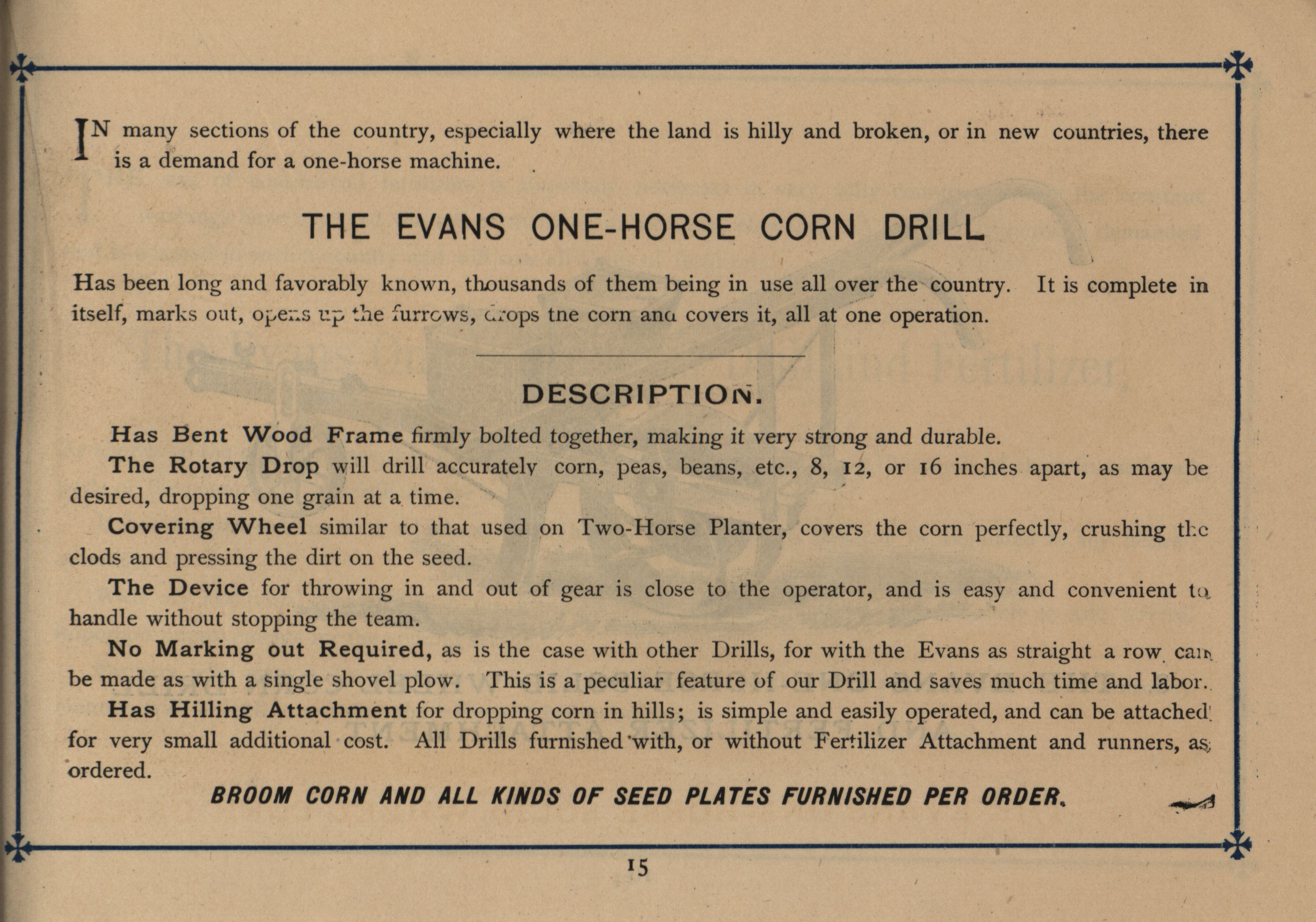 IN many sections of the country, especially where the land is hilly and broken, or in new countries, there is a demand for a one-horse machine.

THE EVANS ONE-HORSE CORN DRILL

Has been long and favorably known, thousands of them being in use all over the country. It is complete in itself, marks out, opens up the furrows, drops the corn and covers it, all at one operation.

DESCRIPTION.

Has Bent Wood Frame firmly bolted together, making it very strong and durable.

The Rotary Drop will drill accurately corn, peas, beans, etc., 8, 12, or 16 inches apart, as may be desired, dropping one grain at a time.

Covering Wheel similar to that used on Two-Horse Planter, covers the corn perfectly, crushing the clods and pressing the dirt on the seed.

The Device for throwing in and out of gear is close to the operator, and is easy and convenient to handle without stopping the team.

No Marking out Required, as is the case with other Drills, for with the Evans as straight a row can be made as with a single shovel plow. This is a peculiar feature of our Drill and saves much time and labor.

Has Hilling Attachment for dropping corn in hills; is simple and easily operated, and can be attached for very small additional cost. All Drills furnished with, or without Fertilizer Attachment and runners, as ordered.

BROOM CORN AND ALL KINDS OF SEED PLATES FURNISHED PER ORDER.

15